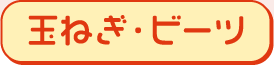 玉ねぎ・ビーツ